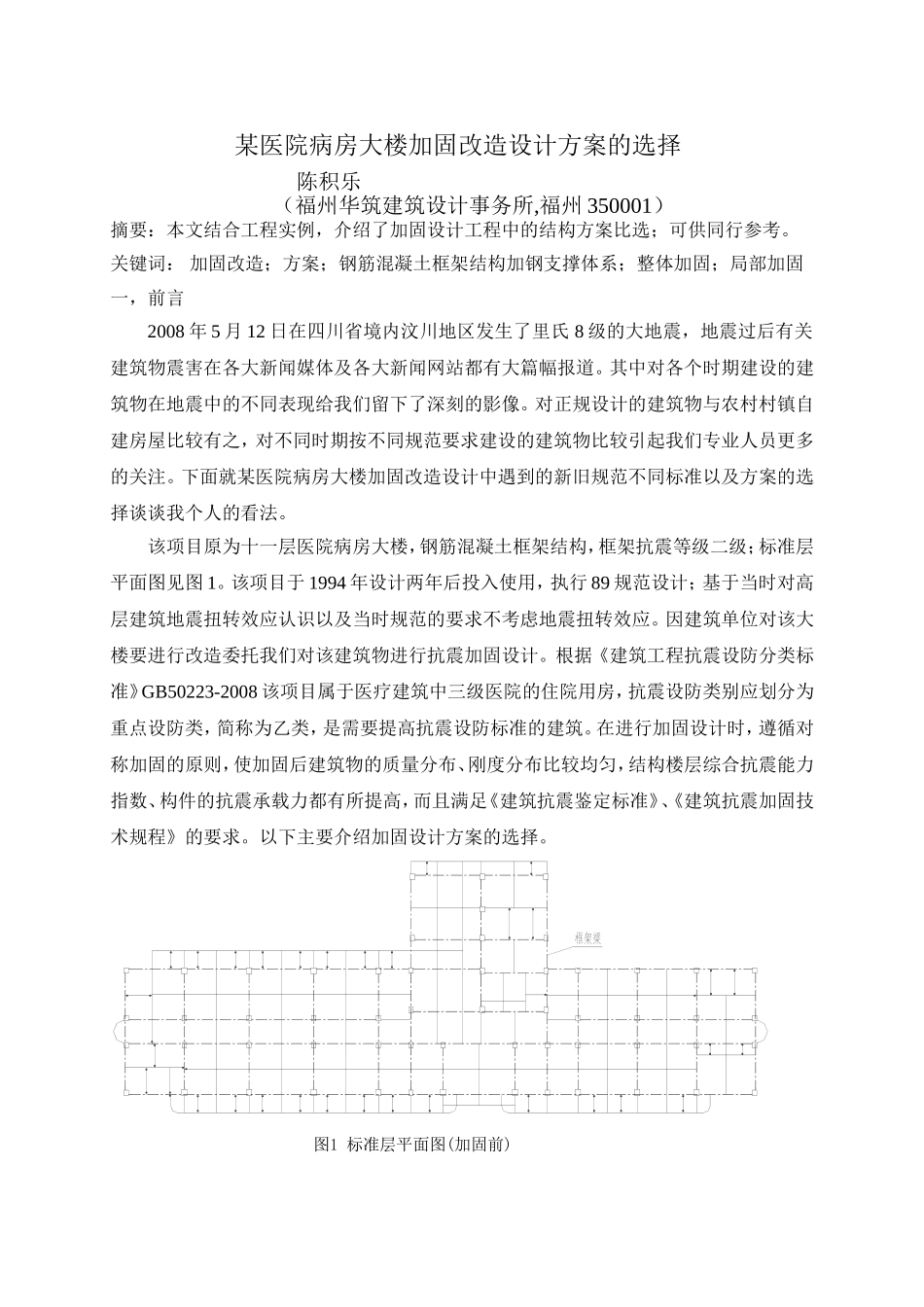 某医院病房大楼加固改造设计方案的选择

陈积乐

（福州华筑建筑设计事务所,福州350001）

摘要：本文结合工程实例，介绍了加固设计工程中的结构方案比选；可供同行参考。

关键词： 加固改造；方案；钢筋混凝土框架结构加钢支撑体系；整体加固；局部加固

一，前言

2008年5月12日在四川省境内汶川地区发生了里氏8级的大地震，地震过后有关建筑物震害在各大新闻媒体及各大新闻网站都有大篇幅报道。其中对各个时期建设的建筑物在地震中的不同表现给我们留下了深刻的影像。对正规设计的建筑物与农村村镇自建房屋比较有之，对不同时期按不同规范要求建设的建筑物比较引起我们专业人员更多的关注。下面就某医院病房大楼加固改造设计中遇到的新旧规范不同标准以及方案的选择谈谈我个人的看法。

该项目原为十一层医院病房大楼，钢筋混凝土框架结构，框架抗震等级二级；标准层平面图见图1。该项目于1994年设计两年后投入使用，执行89规范设计；基于当时对高层建筑地震扭转效应认识以及当时规范的要求不考虑地震扭转效应。因建筑单位对该大楼要进行改造委托我们对该建筑物进行抗震加固设计。根据《建筑工程抗震设防分类标准》GB50223-2008该项目属于医疗建筑中三级医院的住院用房，抗震设防类别应划分为重点设防类，简称为乙类，是需要提高抗震设防标准的建筑。在进行加固设计时，遵循对称加固的原则，使加固后建筑物的质量分布、刚度分布比较均匀，结构楼层综合抗震能力指数、构件的抗震承载力都有所提高，而且满足《建筑抗震鉴定标准》、《建筑抗震加固技术规程》的要求。以下主要介绍加固设计方案的选择。

框架梁

图1 标准层平面图(加固前)